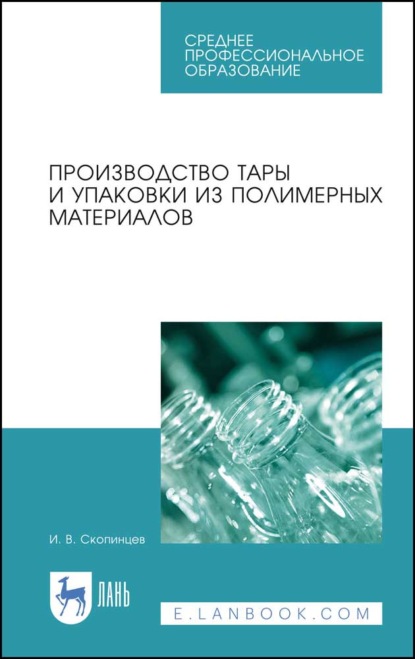 СРЕДНЕЕ ПРОФЕССИОНАЛЬНОЕ ОБРАЗОВАНИЕ

ПРОИЗВОДСТВО ТАРЫ И УПАКОВКИ ИЗ ПОЛИМЕРНЫХ МАТЕРИАЛОВ

И. В. Скопинцев

ЛАНЬ

E.LANBOOK.COM